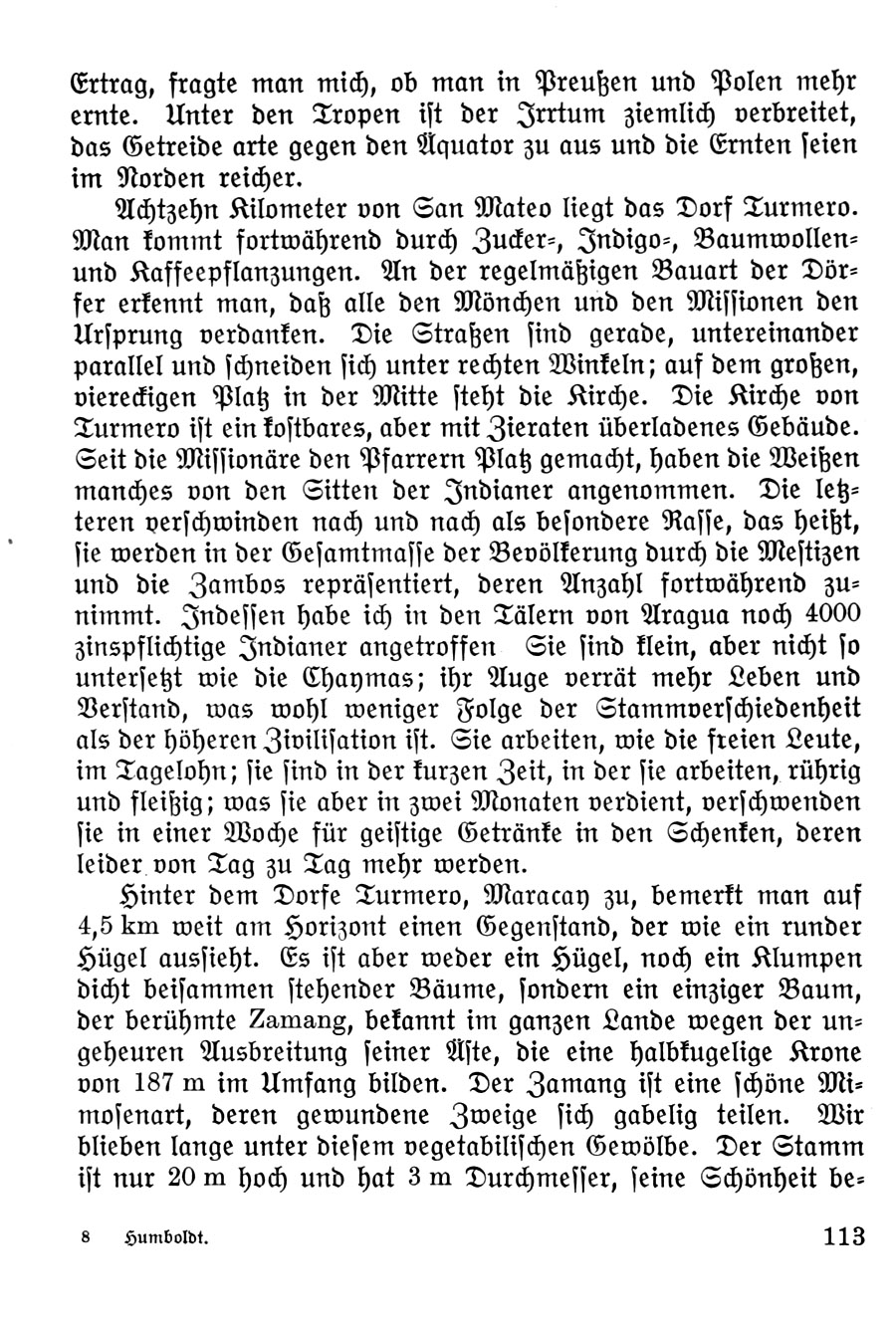 Ertrag, fragte man mich, ob man in Preußen und Polen mehr ernte. Unter den Tropen ist der Irrtum ziemlich verbreitet, das Getreide arte gegen den Äquator zu aus und die Ernten seien im Norden reicher.

Achtzehn Kilometer von San Mateo liegt das Dorf Turmero. Man kommt fortwährend durch Zucker-, Indigo-, Baumwollen- und Kaffeepflanzungen. An der regelmäßigen Bauart der Dörfer erkennt man, daß alle den Mönchen und den Missionen den Ursprung verdanken. Die Straßen sind gerade, untereinander parallel und schneiden sich unter rechten Winkeln; auf dem großen, viereckigen Platz in der Mitte steht die Kirche. Die Kirche von Turmero ist ein kostbares, aber mit Zieraten überladenes Gebäude. Seit die Missionäre den Pfarrern Platz gemacht, haben die Weißen manches von den Sitten der Indianer angenommen. Die letzteren verschwinden nach und nach als besondere Rasse, das heißt, sie werden in der Gesamtmasse der Bevölkerung durch die Mestizen und die Zambos repräsentiert, deren Anzahl fortwährend zunimmt. Indessen habe ich in den Tälern von Aragua noch 4000 zinspflichtige Indianer angetroffen Sie sind klein, aber nicht so untersetzt wie die Chaymas; ihr Auge verrät mehr Leben und Verstand, was wohl weniger Folge der Stammverschiedenheit als der höheren Zivilisation ist. Sie arbeiten, wie die freien Leute, im Tagelohn; sie sind in der kurzen Zeit, in der sie arbeiten, rührig und fleißig; was sie aber in zwei Monaten verdient, verschwenden sie in einer Woche für geistige Getränke in den Schenken, deren leider von Tag zu Tag mehr werden.

Hinter dem Dorfe Turmero, Maracay zu, bemerkt man auf 4,5 km weit am Horizont einen Gegenstand, der wie ein runder Hügel aussieht. Es ist aber weder ein Hügel, noch ein Klumpen dicht beisammen stehender Bäume, sondern ein einziger Baum, der berühmte Zamang, bekannt im ganzen Lande wegen der ungeheuren Ausbreitung seiner Äste, die eine halbkugelige Krone von 187 m im Umfang bilden. Der Zamang ist eine schöne Mimosenart, deren gewundene Zweige sich gabelig teilen. Wir blieben lange unter diesem vegetabilischen Gewölbe. Der Stamm ist nur 20 m hoch und hat 3 m Durchmesser, seine Schönheit be-

8 Humboldt. 113